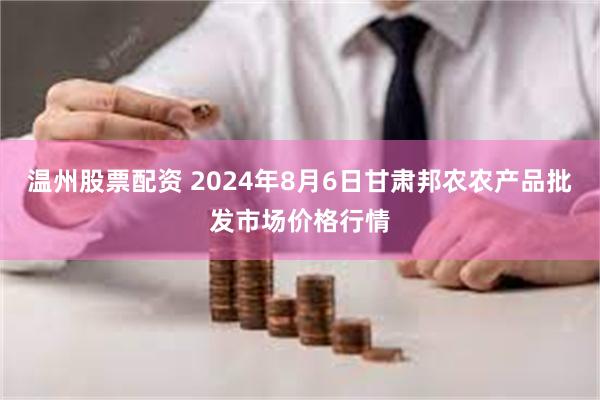 温州股票配资 2024年8月6日甘肃邦农农产品批发市场价格行情